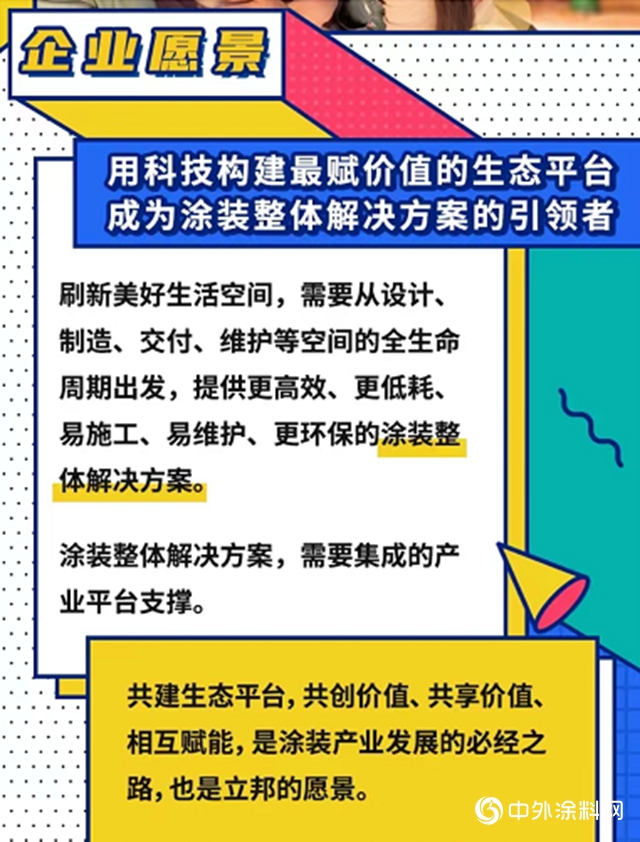 企业愿景

用科技构建最赋价值的生态平台
成为涂装整体解决方案的引领者

刷新美好生活空间，需要从设计、制造、交付、维护等空间的全生命周期出发，提供更高效、更低耗、易施工、易维护、更环保的涂装整体解决方案。

涂装整体解决方案，需要集成的产业平台支撑。

共建生态平台，共创价值、共享价值、相互赋能，是涂装产业发展的必经之路，也是立邦的愿景。

中外涂料网